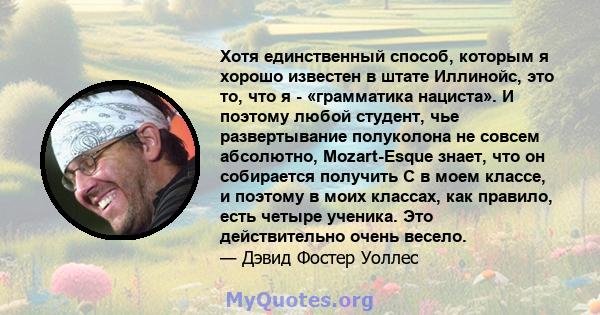 Хотя единственный способ, которым я хорошо известен в штате Иллинойс, это то, что я - «грамматика нациста». И поэтому любой студент, чье развертывание полуколона не совсем абсолютно, Mozart-Esque знает, что он собирается получить C в моем классе, и поэтому в моих классах, как правило, есть четыре ученика. Это действительно очень весело.
— Дэвид Фостер Уоллес

MyQuotes.org